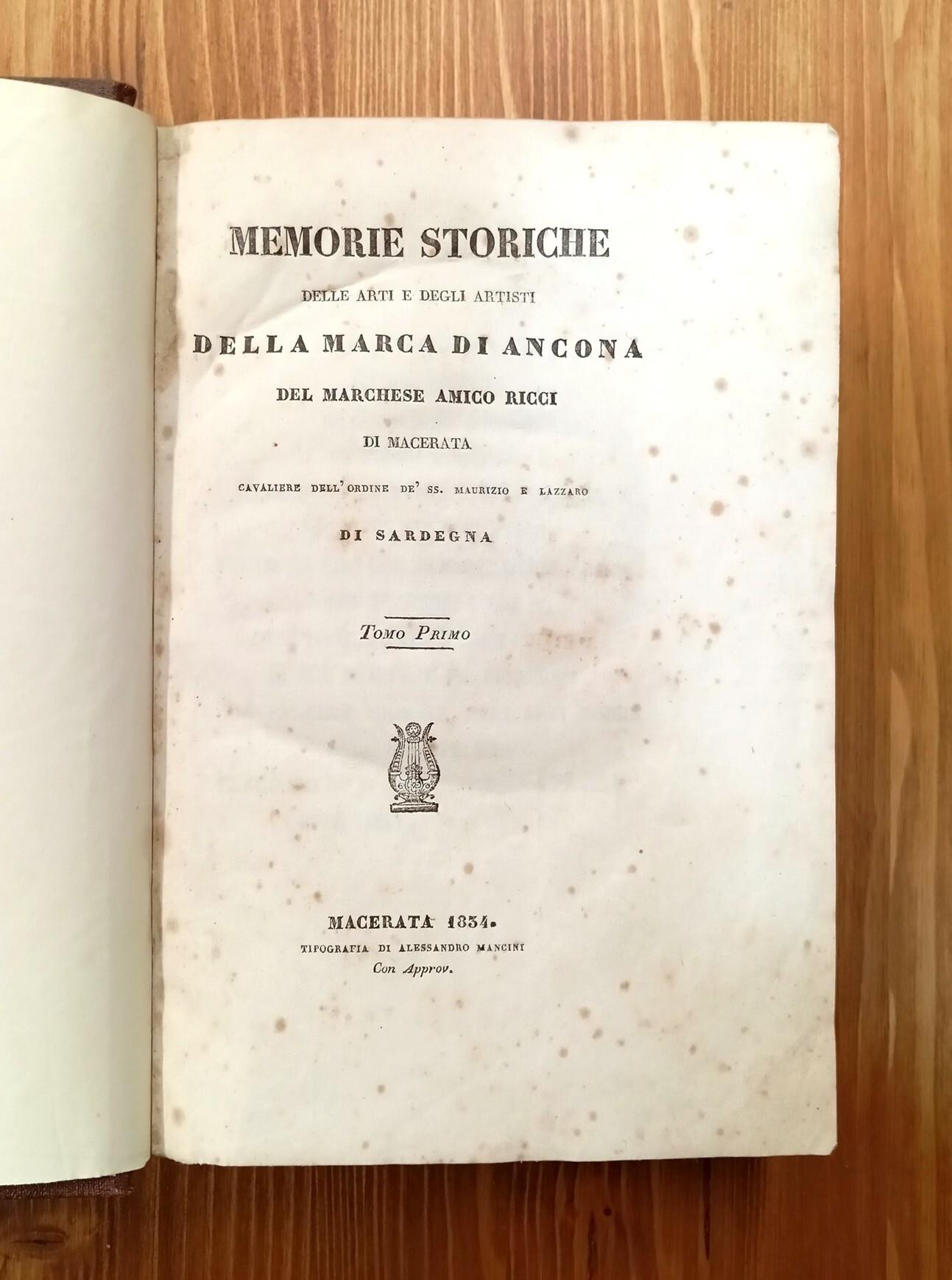 MEMORIE STORICHE

DELLE ARTI E DEGLI ARTISTI

DELLA MARCA DI ANCONA

DEL MARCHESE AMICO RICCI

DI MACERATA

CAVALIERE DELL' ORDINE DE' SS. MAURIZIO E LAZZARO

DI SARDEGNA

TOMO PRIMO

MACERATA 1834.

TIPOGRAFIA DI ALESSANDRO MANCINI

Con Approv.